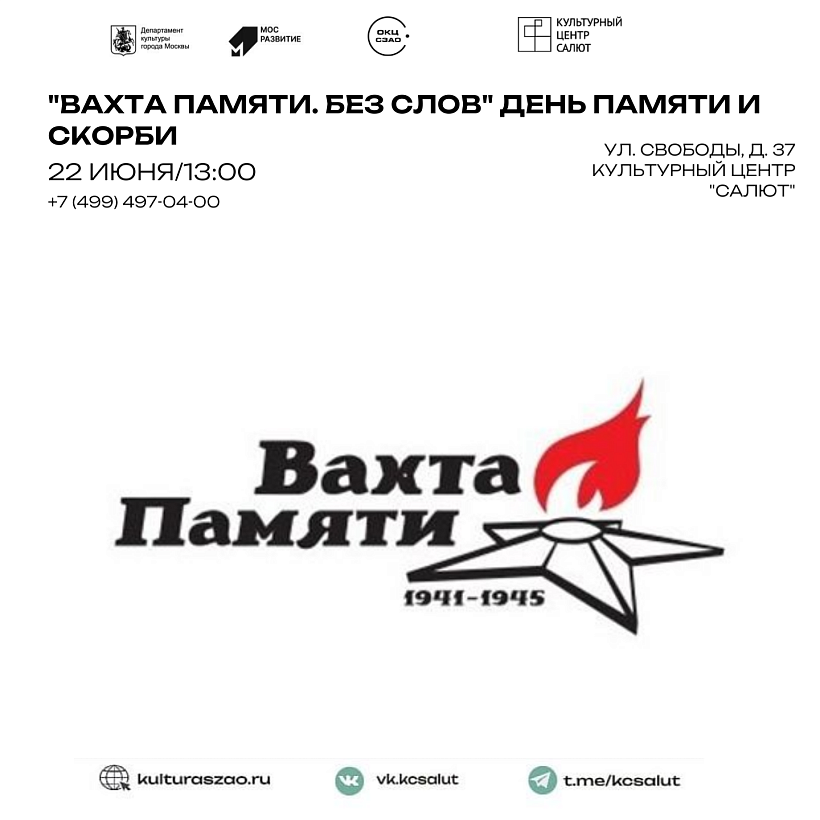 Департамент культуры города Москвы

МОС РАЗВИТИЕ

ОКЦ СЗАО

КУЛЬТУРНЫЙ ЦЕНТР САЛЮТ

"ВАХТА ПАМЯТИ. БЕЗ СЛОВ" ДЕНЬ ПАМЯТИ И СКОРБИ

22 ИЮНЯ/13:00

+7 (499) 497-04-00

УЛ. СВОБОДЫ, Д. 37
КУЛЬТУРНЫЙ ЦЕНТР
"САЛЮТ"

Вахта
Памяти

1941-1945

kulturaszao.ru

vk.kcsalut

t.me/kcsalut